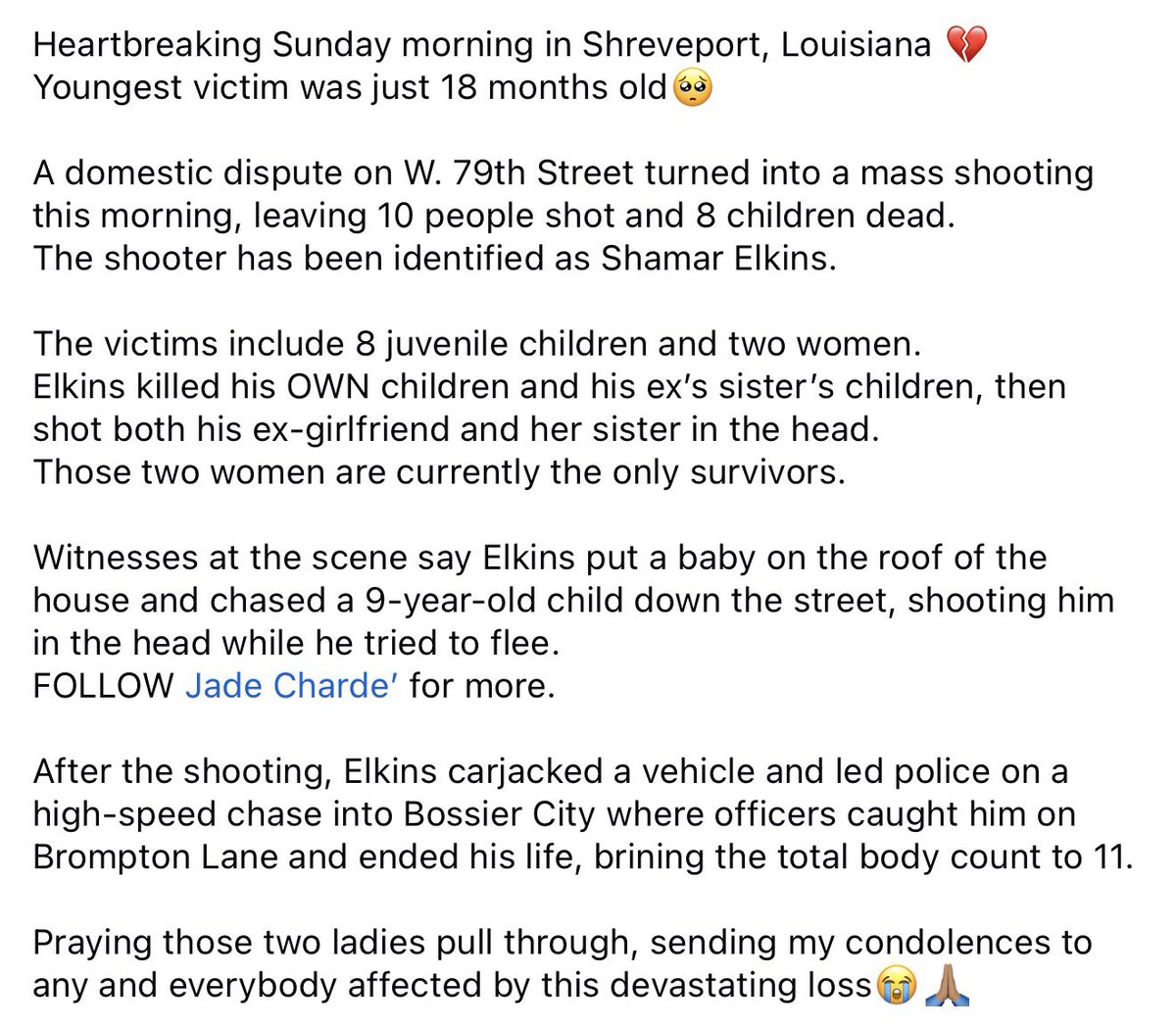 Heartbreaking Sunday morning in Shreveport, Louisiana 💔
Youngest victim was just 18 months old🥺

A domestic dispute on W. 79th Street turned into a mass shooting this morning, leaving 10 people shot and 8 children dead.
The shooter has been identified as Shamar Elkins.

The victims include 8 juvenile children and two women.
Elkins killed his OWN children and his ex's sister's children, then shot both his ex-girlfriend and her sister in the head.
Those two women are currently the only survivors.

Witnesses at the scene say Elkins put a baby on the roof of the house and chased a 9-year-old child down the street, shooting him in the head while he tried to flee.
FOLLOW Jade Charde' for more.

After the shooting, Elkins carjacked a vehicle and led police on a high-speed chase into Bossier City where officers caught him on Brompton Lane and ended his life, brining the total body count to 11.

Praying those two ladies pull through, sending my condolences to any and everybody affected by this devastating loss😭🙏🏽